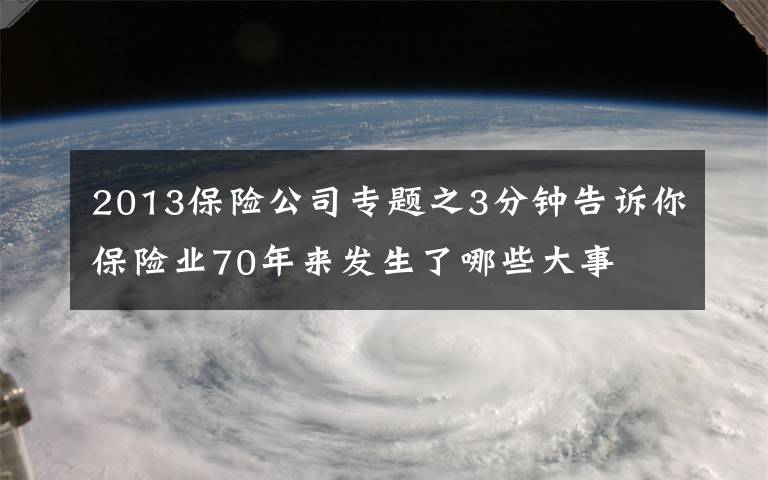 2013保险公司专题之3分钟告诉你保险业70年来发生了哪些大事